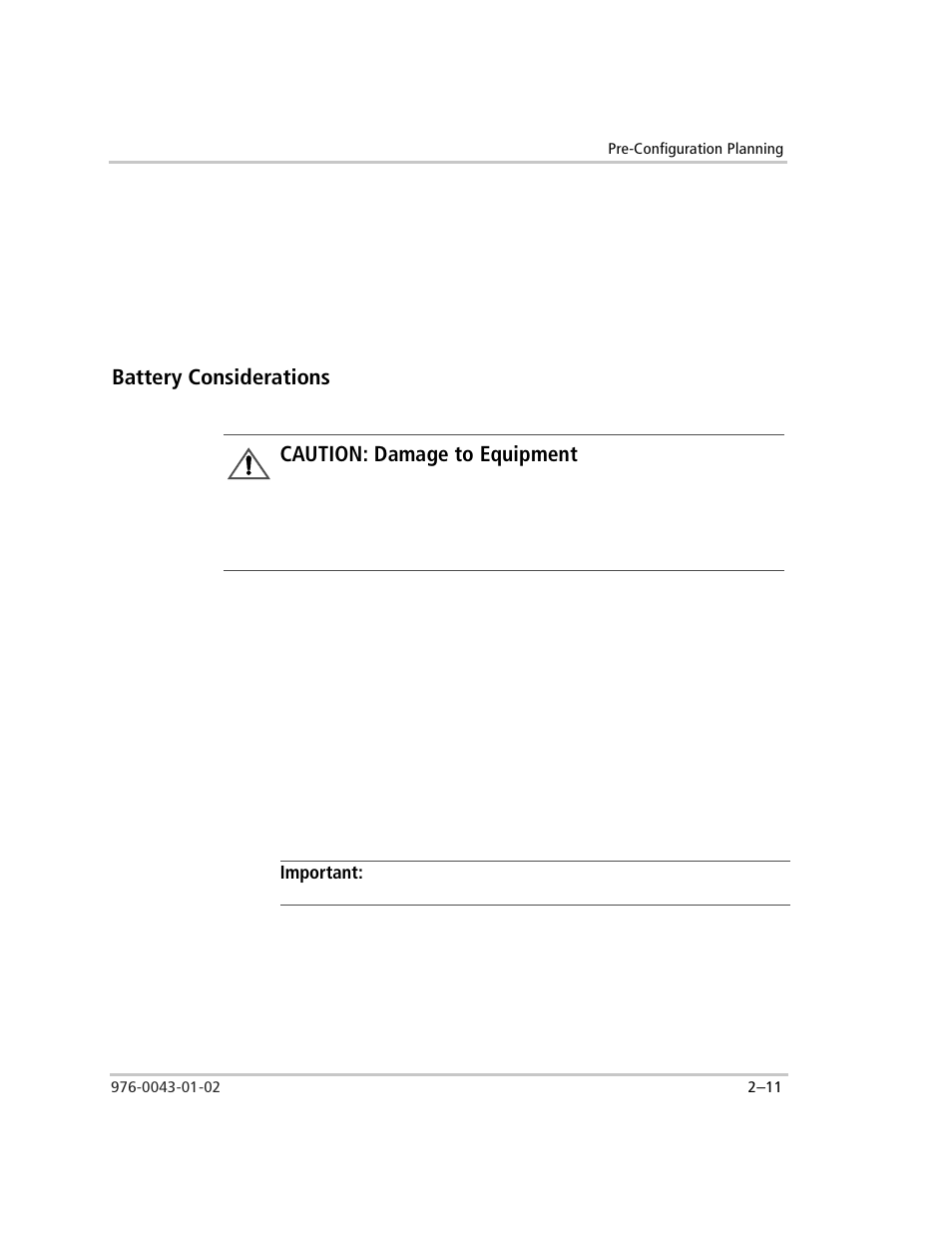 Pre-Configuration Planning

Battery Considerations

CAUTION: Damage to Equipment

Important:

976-0043-01-02

2–11